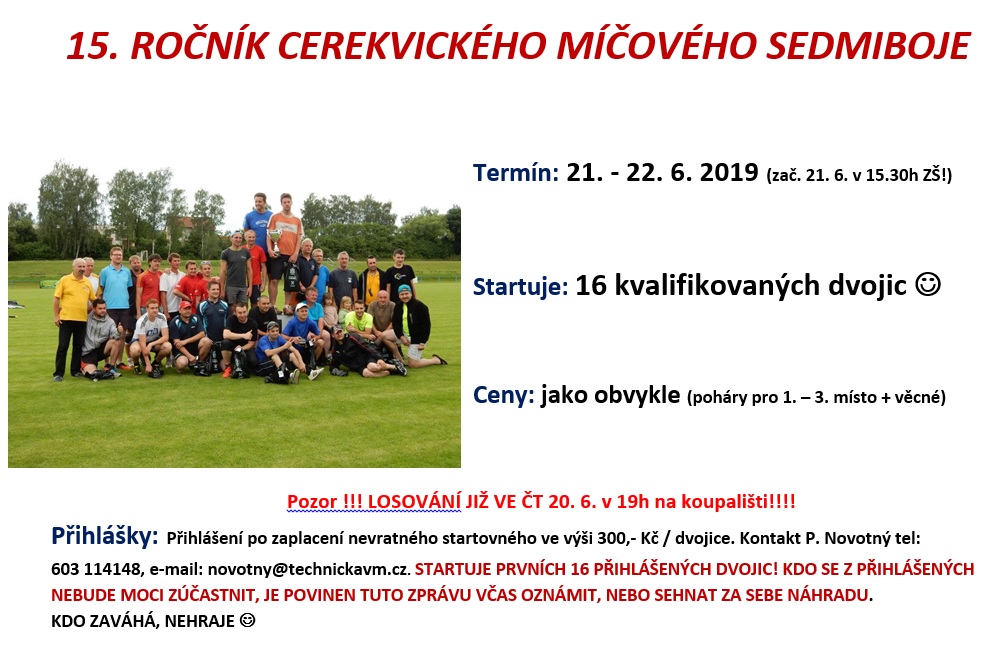 15. ROČNÍK CEREKVICKÉHO MÍČOVÉHO SEDMIBOJE

Termín: 21. - 22. 6. 2019 (zač. 21. 6. v 15.30h ZŠ!)

Startuje: 16 kvalifikovaných dvojic ☺

Ceny: jako obvykle (poháry pro 1. – 3. místo + věcné)

Pozor !!! LOSOVÁNÍ JIŽ VE ČT 20. 6. v 19h na koupališti!!!!

Přihlášky: Přihlášení po zaplacení nevratného startovného ve výši 300,- Kč / dvojice. Kontakt P. Novotný tel: 603 114148, e-mail: novotny@technickavm.cz. STARTUJE PRVNÍCH 16 PŘIHLÁŠENÝCH DVOJIC! KDO SE Z PŘIHLÁŠENÝCH NEBUDE MOCI ZÚČASTNIT, JE POVINEN TUTO ZPRÁVU VČAS OZNÁMIT, NEBO SEHNAT ZA SEBE NÁHRADU. KDO ZAVÁHÁ, NEHRAJE ☺